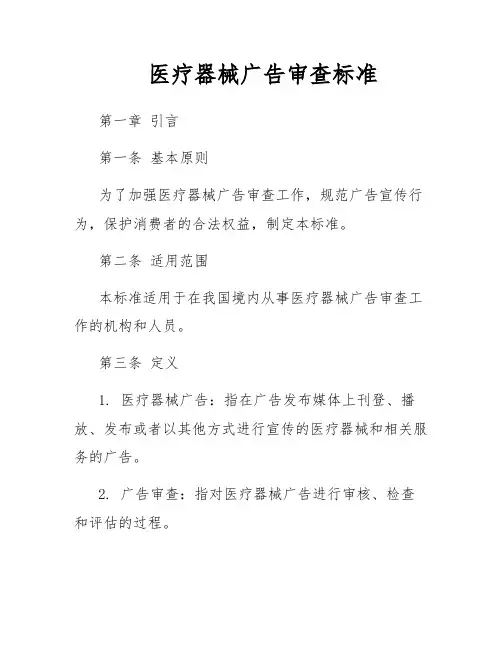 医疗器械广告审查标准

第一章 引言

第一条 基本原则

为了加强医疗器械广告审查工作，规范广告宣传行为，保护消费者的合法权益，制定本标准。

第二条 适用范围

本标准适用于在我国境内从事医疗器械广告审查工作的机构和人员。

第三条 定义

1. 医疗器械广告：指在广告发布媒体上刊登、播放、发布或者以其他方式进行宣传的医疗器械和相关服务的广告。

2. 广告审查：指对医疗器械广告进行审核、检查和评估的过程。